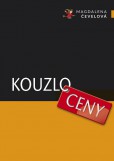 MAGDALENA ČEVELOVÁ

KOUZLO CENY